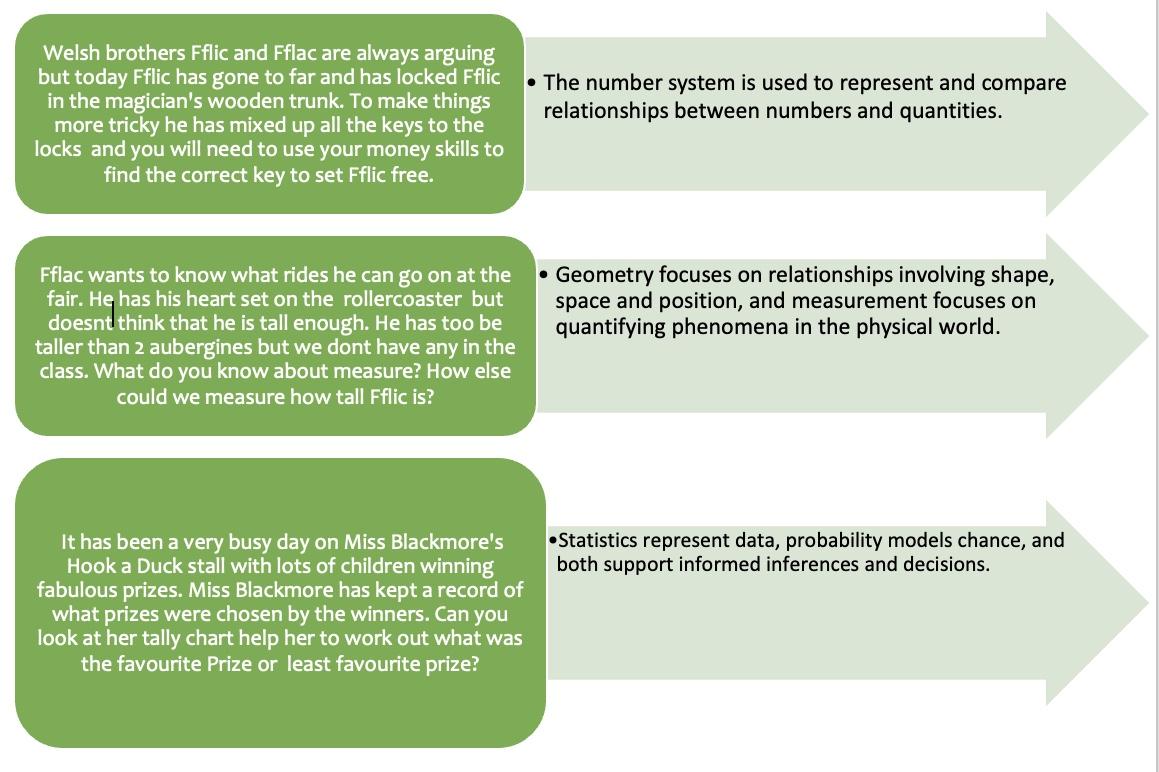 Welsh brothers Fflic and Fflac are always arguing but today Fflic has gone to far and has locked Fflic in the magician's wooden trunk. To make things more tricky he has mixed up all the keys to the locks and you will need to use your money skills to find the correct key to set Fflic free.

• The number system is used to represent and compare relationships between numbers and quantities.

Fflac wants to know what rides he can go on at the fair. He has his heart set on the rollercoaster but doesnt think that he is tall enough. He has too be taller than 2 aubergines but we dont have any in the class. What do you know about measure? How else could we measure how tall Fflic is?

• Geometry focuses on relationships involving shape, space and position, and measurement focuses on quantifying phenomena in the physical world.

It has been a very busy day on Miss Blackmore's Hook a Duck stall with lots of children winning fabulous prizes. Miss Blackmore has kept a record of what prizes were chosen by the winners. Can you look at her tally chart help her to work out what was the favourite Prize or least favourite prize?

•Statistics represent data, probability models chance, and both support informed inferences and decisions.